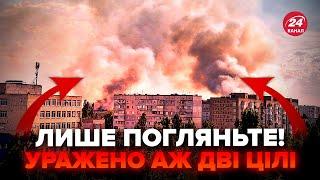 24 КАНАЛ

ЛИШЕ ПОГЛЯНЬТЕ!
УРАЖЕНО АЖ ДВІ ЦІЛІ